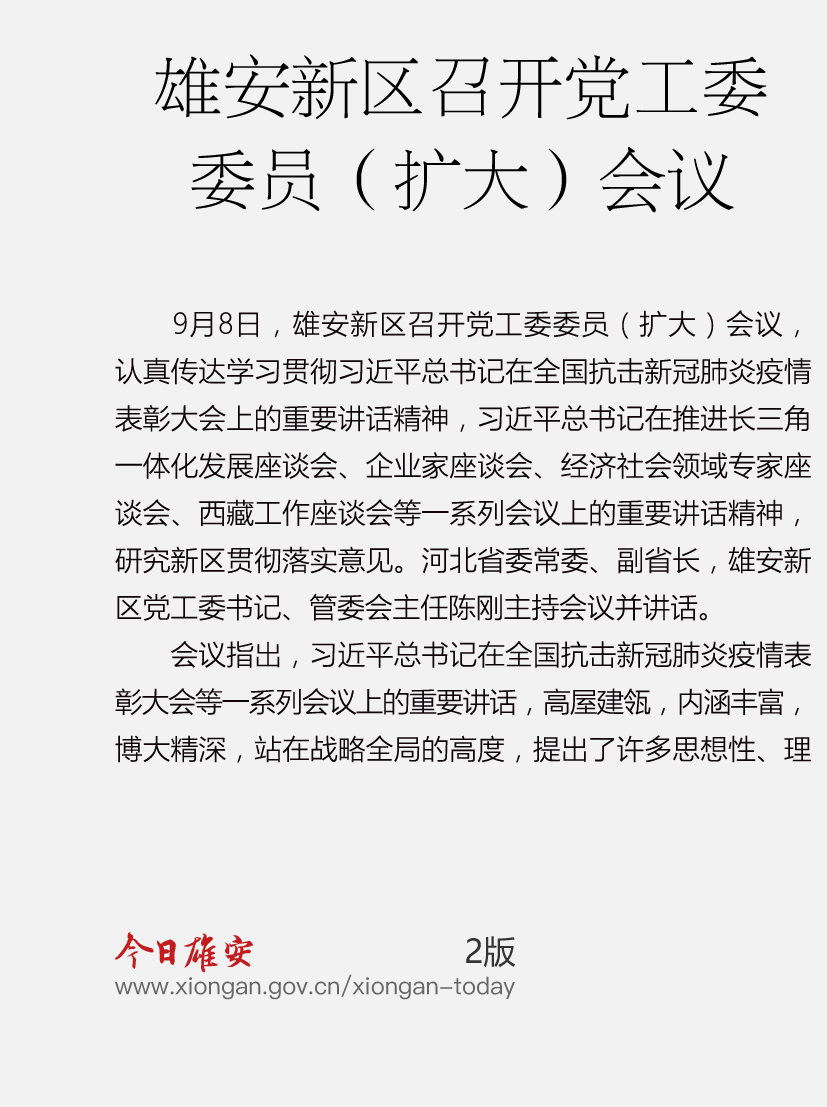 雄安新区召开党工委委员（扩大）会议

9月8日，雄安新区召开党工委委员（扩大）会议，认真传达学习贯彻习近平总书记在全国抗击新冠肺炎疫情表彰大会上的重要讲话精神，习近平总书记在推进长三角一体化发展座谈会、企业家座谈会、经济社会领域专家座谈会、西藏工作座谈会等一系列会议上的重要讲话精神，研究新区贯彻落实意见。河北省委常委、副省长，雄安新区党工委书记、管委会主任陈刚主持会议并讲话。

会议指出，习近平总书记在全国抗击新冠肺炎疫情表彰大会等一系列会议上的重要讲话，高屋建瓴，内涵丰富，博大精深，站在战略全局的高度，提出了许多思想性、理

今日雄安 2版
www.xiongan.gov.cn/xiongan-today